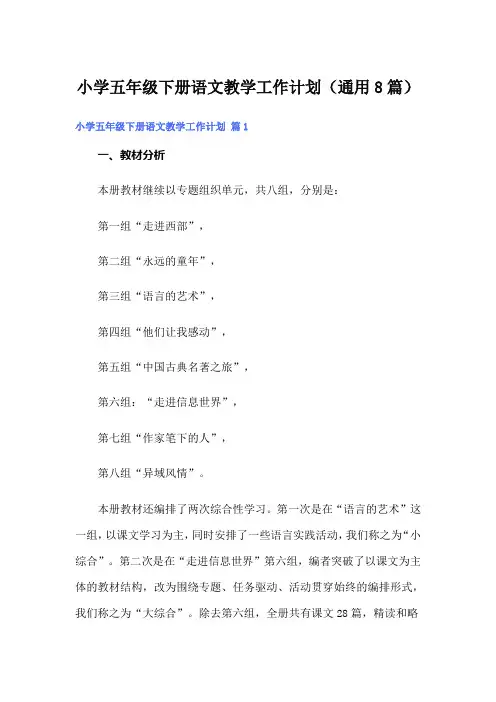 小学五年级下册语文教学工作计划（通用8篇）

小学五年级下册语文教学工作计划 篇1

一、教材分析

本册教材继续以专题组织单元，共八组，分别是：

第一组“走进西部”，

第二组“永远的童年”，

第三组“语言的艺术”，

第四组“他们让我感动”，

第五组“中国古典名著之旅”，

第六组：“走进信息世界”，

第七组“作家笔下的人”，

第八组“异域风情”。

本册教材还编排了两次综合性学习。第一次是在“语言的艺术”这一组，以课文学习为主，同时安排了一些语言实践活动，我们称之为“小综合”。第二次是在“走进信息世界”第六组，编者突破了以课文为主体的教材结构，改为围绕专题、任务驱动、活动贯穿始终的编排形式，我们称之为“大综合”。除去第六组，全册共有课文28篇，精读和略